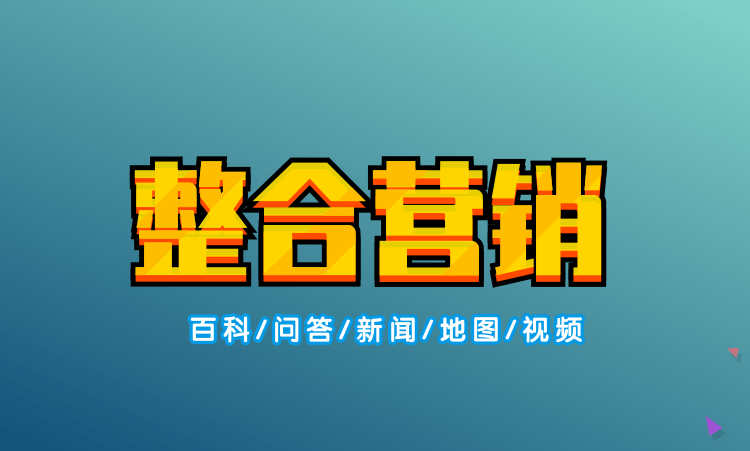 整合营销

百科/问答/新闻/地图/视频